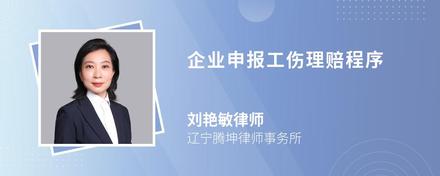 企业申报工伤理赔程序

刘艳敏律师
辽宁腾坤律师事务所